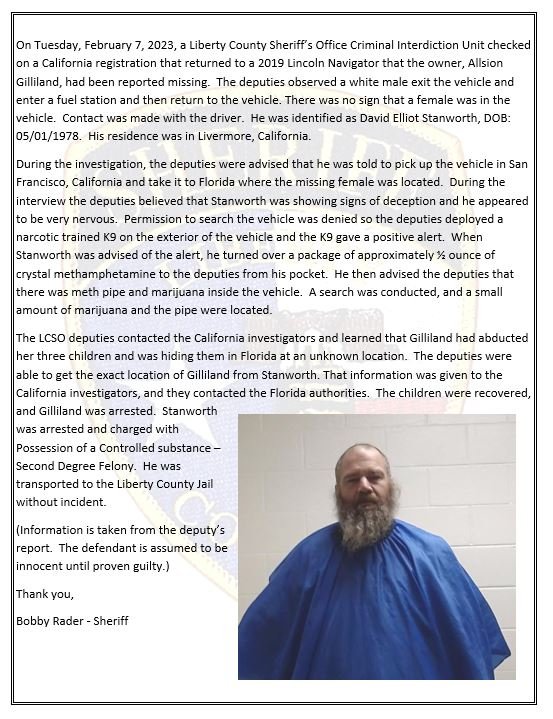 On Tuesday, February 7, 2023, a Liberty County Sheriff's Office Criminal Interdiction Unit checked on a California registration that returned to a 2019 Lincoln Navigator that the owner, Allsion Gilliland, had been reported missing. The deputies observed a white male exit the vehicle and enter a fuel station and then return to the vehicle. There was no sign that a female was in the vehicle. Contact was made with the driver. He was identified as David Elliot Stanworth, DOB: 05/01/1978. His residence was in Livermore, California.

During the investigation, the deputies were advised that he was told to pick up the vehicle in San Francisco, California and take it to Florida where the missing female was located. During the interview the deputies believed that Stanworth was showing signs of deception and he appeared to be very nervous. Permission to search the vehicle was denied so the deputies deployed a narcotic trained K9 on the exterior of the vehicle and the K9 gave a positive alert. When Stanworth was advised of the alert, he turned over a package of approximately ½ ounce of crystal methamphetamine to the deputies from his pocket. He then advised the deputies that there was meth pipe and marijuana inside the vehicle. A search was conducted, and a small amount of marijuana and the pipe were located.

The LCSO deputies contacted the California investigators and learned that Gilliland had abducted her three children and was hiding them in Florida at an unknown location. The deputies were able to get the exact location of Gilliland from Stanworth. That information was given to the California investigators, and they contacted the Florida authorities. The children were recovered, and Gilliland was arrested. Stanworth was arrested and charged with Possession of a Controlled substance – Second Degree Felony. He was transported to the Liberty County Jail without incident.

(Information is taken from the deputy's report. The defendant is assumed to be innocent until proven guilty.)

Thank you,

Bobby Rader - Sheriff